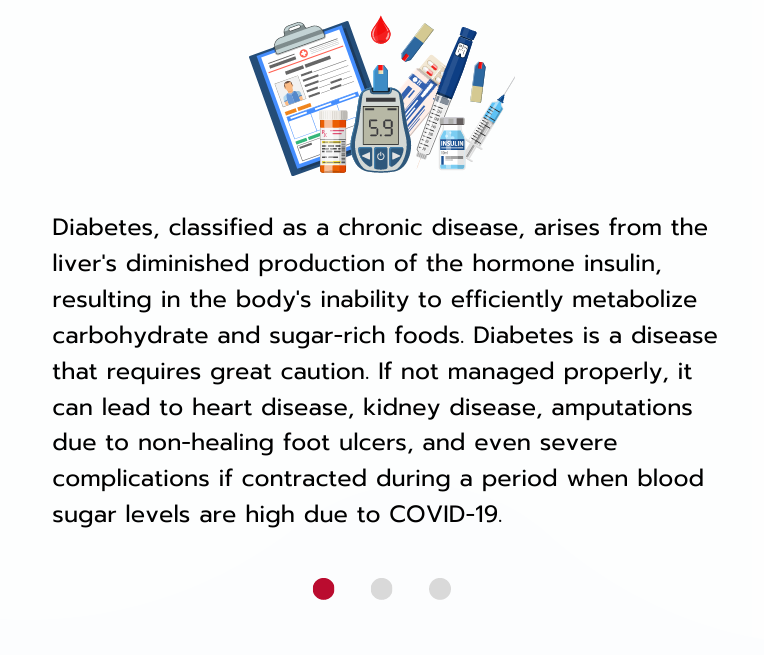 5.9

INSULIN

Diabetes, classified as a chronic disease, arises from the liver's diminished production of the hormone insulin, resulting in the body's inability to efficiently metabolize carbohydrate and sugar-rich foods. Diabetes is a disease that requires great caution. If not managed properly, it can lead to heart disease, kidney disease, amputations due to non-healing foot ulcers, and even severe complications if contracted during a period when blood sugar levels are high due to COVID-19.